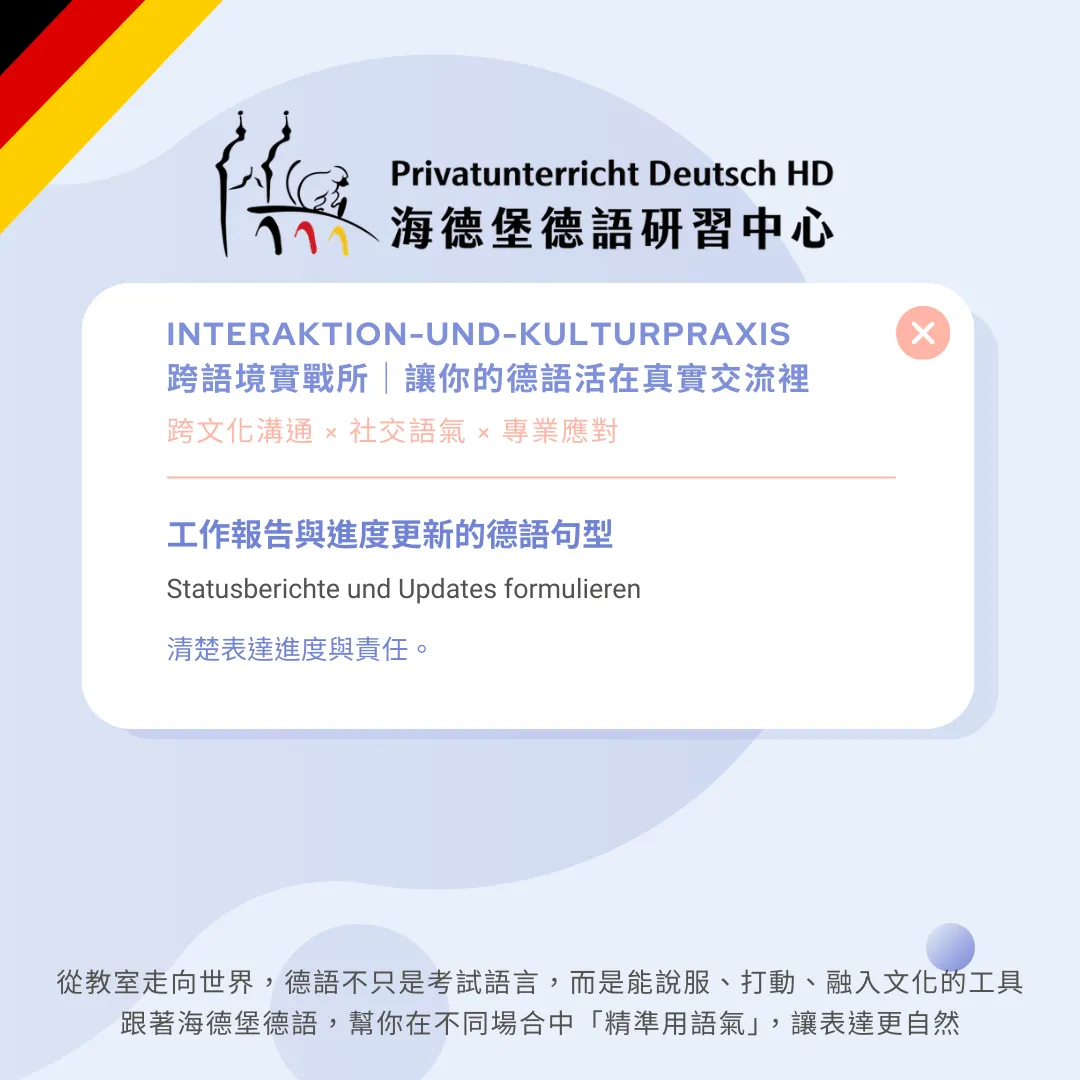 Privatunterricht Deutsch HD
海德堡德語研習中心

INTERAKTION-UND-KULTURPRAXIS
跨語境實戰所｜讓你的德語活在真實交流裡
跨文化溝通 × 社交語氣 × 專業應對

工作報告與進度更新的德語句型

Statusberichte und Updates formulieren

清楚表達進度與責任。

從教室走向世界，德語不只是考試語言，而是能說服、打動、融入文化的工具
跟著海德堡德語，幫你在不同場合中「精準用語氣」，讓表達更自然